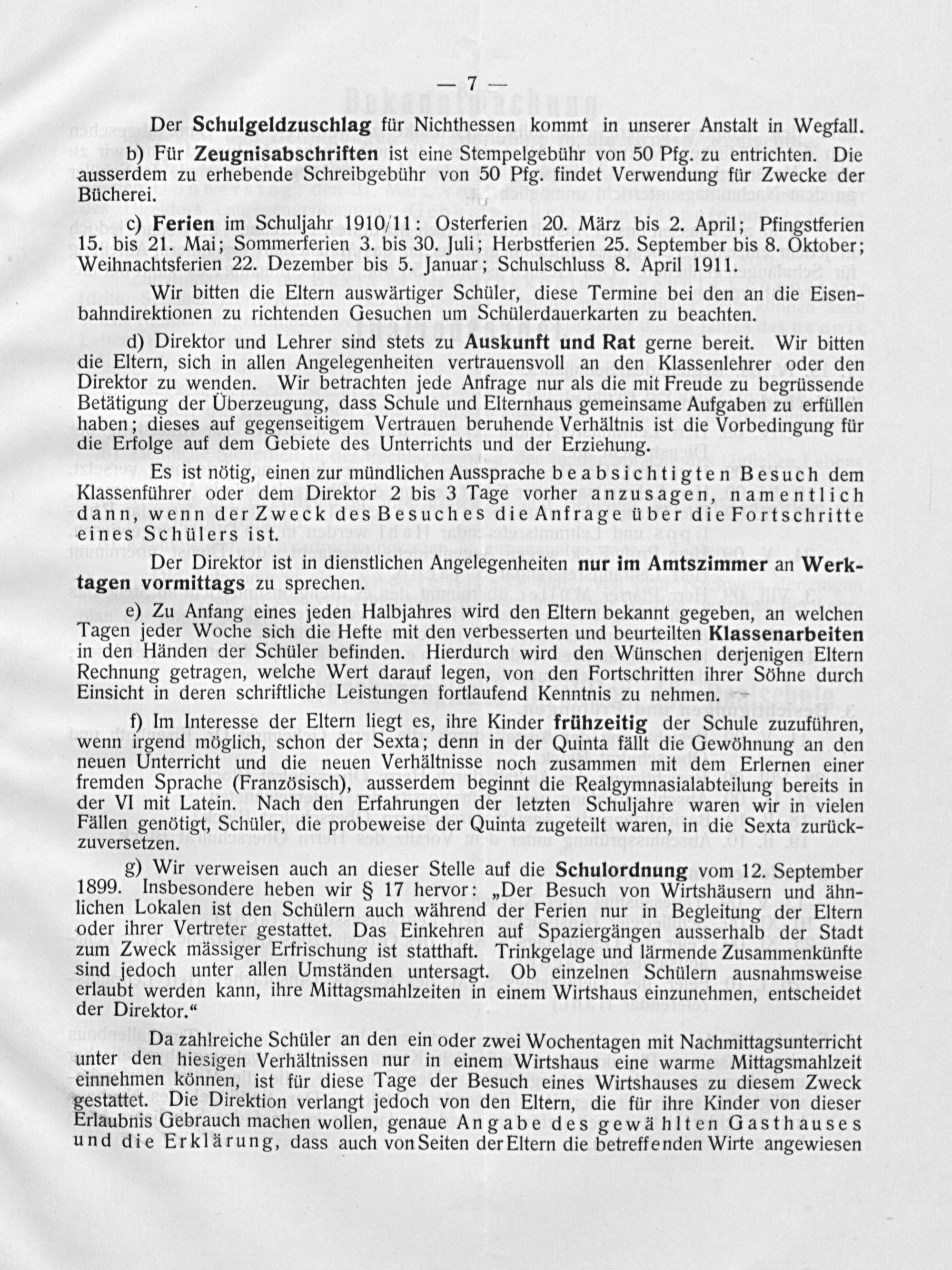 — 7 —

Der Schulgeldzuschlag für Nichthessen kommt in unserer Anstalt in Wegfall.

b) Für Zeugnisabschriften ist eine Stempelgebühr von 50 Pfg. zu entrichten. Die ausserdem zu erhebende Schreibgebühr von 50 Pfg. findet Verwendung für Zwecke der Bücherei.

c) Ferien im Schuljahr 1910/11: Osterferien 20. März bis 2. April; Pfingstferien 15. bis 21. Mai; Sommerferien 3. bis 30. Juli; Herbstferien 25. September bis 8. Oktober; Weihnachtsferien 22. Dezember bis 5. Januar; Schulschluss 8. April 1911.

Wir bitten die Eltern auswärtiger Schüler, diese Termine bei den an die Eisenbahndirektionen zu richtenden Gesuchen um Schülerdauerkarten zu beachten.

d) Direktor und Lehrer sind stets zu Auskunft und Rat gerne bereit. Wir bitten die Eltern, sich in allen Angelegenheiten vertrauensvoll an den Klassenlehrer oder den Direktor zu wenden. Wir betrachten jede Anfrage nur als die mit Freude zu begrüssende Betätigung der Überzeugung, dass Schule und Elternhaus gemeinsame Aufgaben zu erfüllen haben; dieses auf gegenseitigem Vertrauen beruhende Verhältnis ist die Vorbedingung für die Erfolge auf dem Gebiete des Unterrichts und der Erziehung.

Es ist nötig, einen zur mündlichen Aussprache beabsichtigten Besuch dem Klassenführer oder dem Direktor 2 bis 3 Tage vorher anzusagen, namentlich dann, wenn der Zweck des Besuches die Anfrage über die Fortschritte eines Schülers ist.

Der Direktor ist in dienstlichen Angelegenheiten nur im Amtszimmer an Werktagen vormittags zu sprechen.

e) Zu Anfang eines jeden Halbjahres wird den Eltern bekannt gegeben, an welchen Tagen jeder Woche sich die Hefte mit den verbesserten und beurteilten Klassenarbeiten in den Händen der Schüler befinden. Hierdurch wird den Wünschen derjenigen Eltern Rechnung getragen, welche Wert darauf legen, von den Fortschritten ihrer Söhne durch Einsicht in deren schriftliche Leistungen fortlaufend Kenntnis zu nehmen.

f) Im Interesse der Eltern liegt es, ihre Kinder frühzeitig der Schule zuzuführen, wenn irgend möglich, schon der Sexta; denn in der Quinta fällt die Gewöhnung an den neuen Unterricht und die neuen Verhältnisse noch zusammen mit dem Erlernen einer fremden Sprache (Französisch), ausserdem beginnt die Realgymnasialabteilung bereits in der VI mit Latein. Nach den Erfahrungen der letzten Schuljahre waren wir in vielen Fällen genötigt, Schüler, die probeweise der Quinta zugeteilt waren, in die Sexta zurückzuversetzen.

g) Wir verweisen auch an dieser Stelle auf die Schulordnung vom 12. September 1899. Insbesondere heben wir § 17 hervor: „Der Besuch von Wirtshäusern und ähnlichen Lokalen ist den Schülern auch während der Ferien nur in Begleitung der Eltern oder ihrer Vertreter gestattet. Das Einkehren auf Spaziergängen ausserhalb der Stadt zum Zweck mässiger Erfrischung ist statthaft. Trinkgelage und lärmende Zusammenkünfte sind jedoch unter allen Umständen untersagt. Ob einzelnen Schülern ausnahmsweise erlaubt werden kann, ihre Mittagsmahlzeiten in einem Wirtshaus einzunehmen, entscheidet der Direktor.“

Da zahlreiche Schüler an den ein oder zwei Wochentagen mit Nachmittagsunterricht unter den hiesigen Verhältnissen nur in einem Wirtshaus eine warme Mittagsmahlzeit einnehmen können, ist für diese Tage der Besuch eines Wirtshauses zu diesem Zweck gestattet. Die Direktion verlangt jedoch von den Eltern, die für ihre Kinder von dieser Erlaubnis Gebrauch machen wollen, genaue Angabe des gewählten Gasthauses und die Erklärung, dass auch von Seiten der Eltern die betreffenden Wirte angewiesen